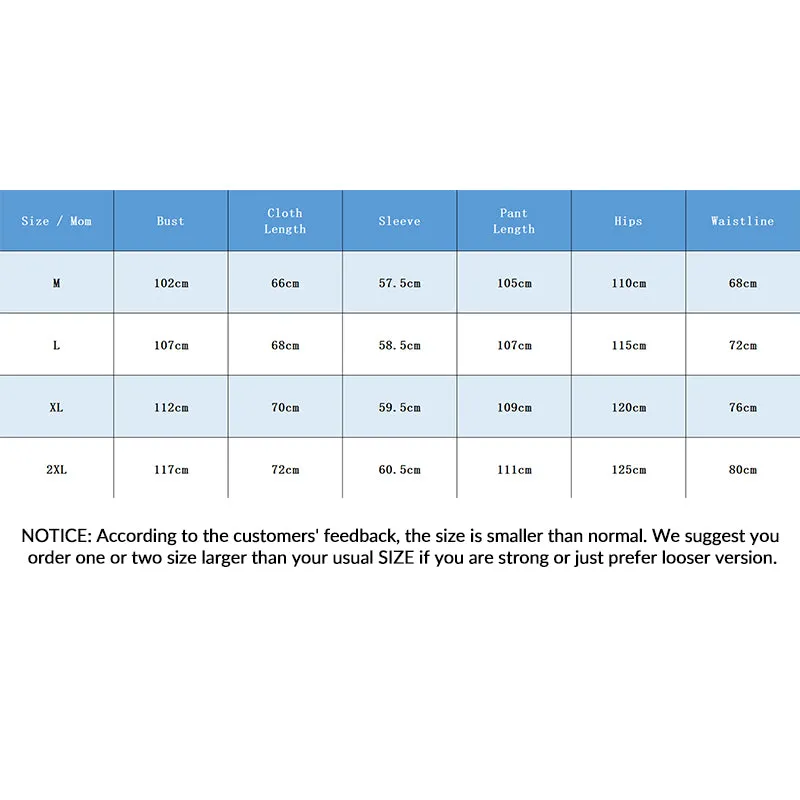 | Size / Mom | Bust | Cloth Length | Sleeve | Pant Length | Hips | Waistline |
|---|---|---|---|---|---|---|
| M | 102cm | 66cm | 57.5cm | 105cm | 110cm | 68cm |
| L | 107cm | 68cm | 58.5cm | 107cm | 115cm | 72cm |
| XL | 112cm | 70cm | 59.5cm | 109cm | 120cm | 76cm |
| 2XL | 117cm | 72cm | 60.5cm | 111cm | 125cm | 80cm |

NOTICE: According to the customers' feedback, the size is smaller than normal. We suggest you order one or two size larger than your usual SIZE if you are strong or just prefer looser version.